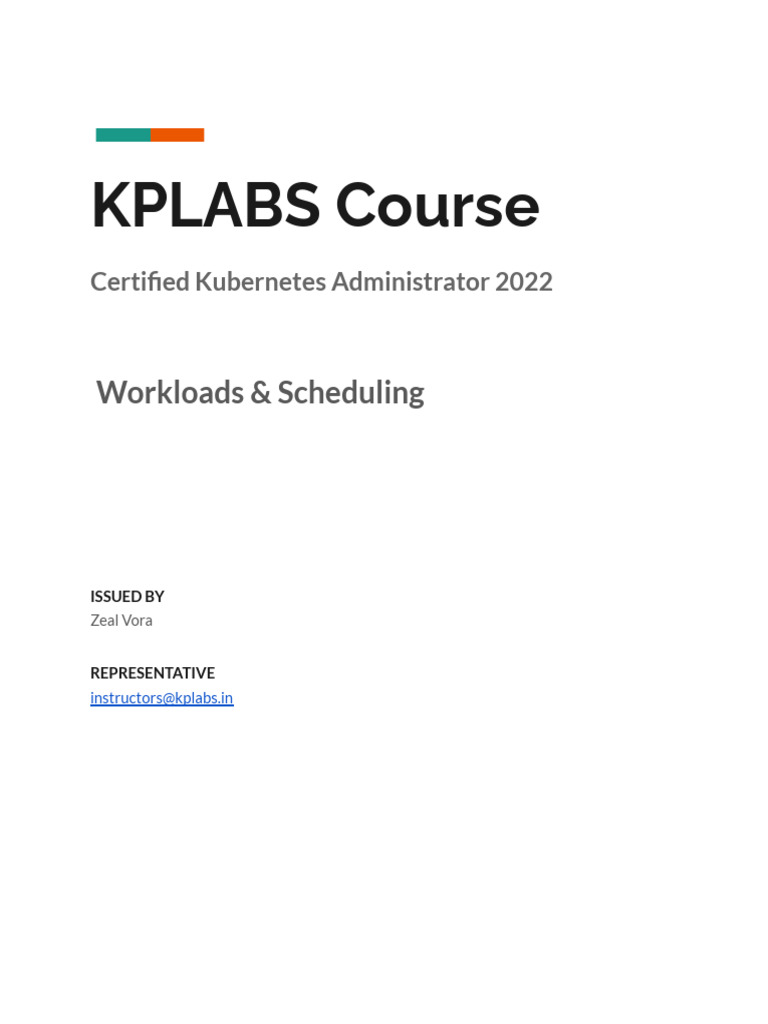 KPLABS Course

Certified Kubernetes Administrator 2022

Workloads & Scheduling

ISSUED BY
Zeal Vora

REPRESENTATIVE
instructors@kplabs.in